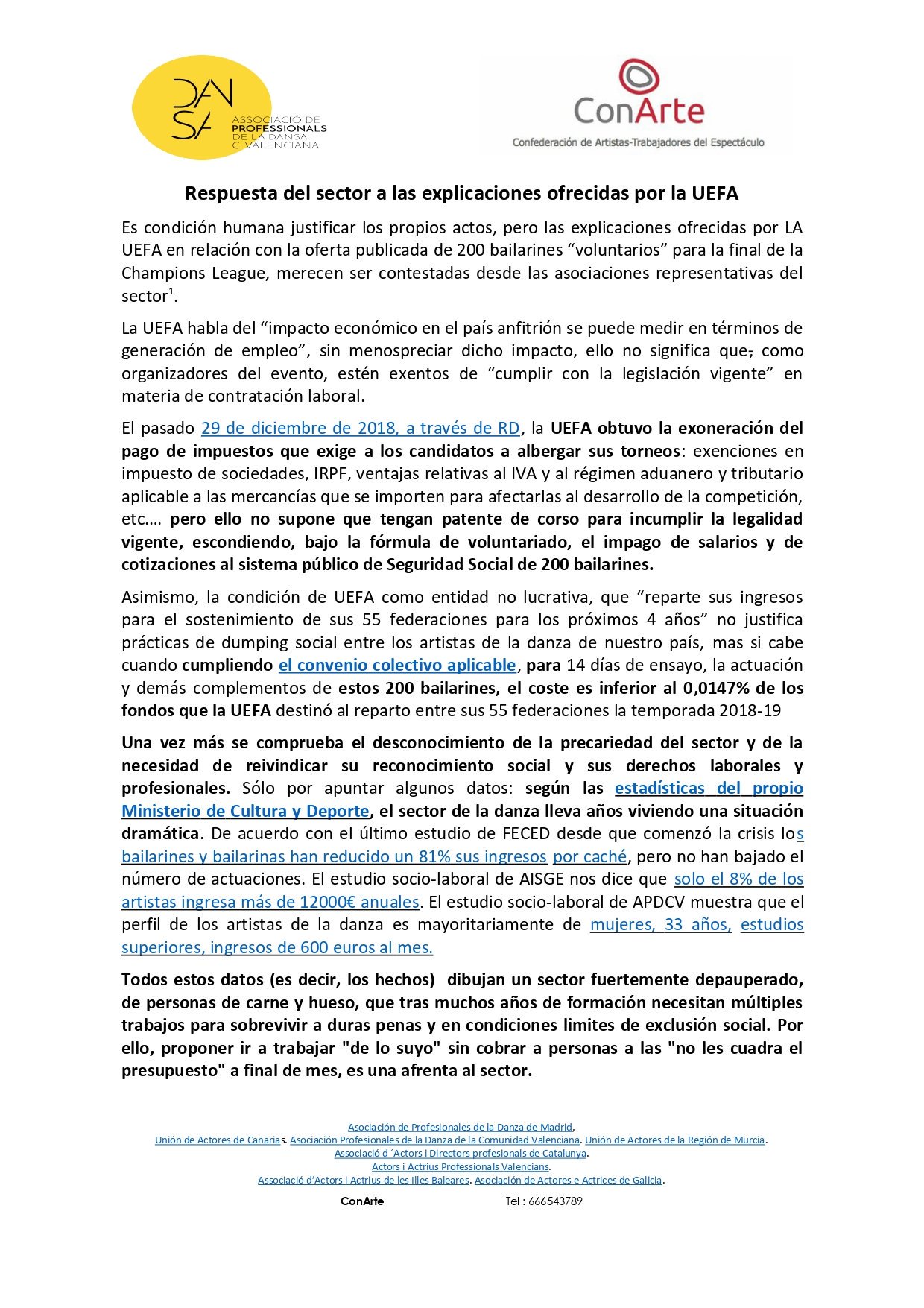 DAN SA ASSOCIACIÓ DE PROFESSIONALS DE LA DANSA C. VALENCIANA

ConArte
Confederación de Artistas-Trabajadores del Espectáculo

Respuesta del sector a las explicaciones ofrecidas por la UEFA

Es condición humana justificar los propios actos, pero las explicaciones ofrecidas por LA UEFA en relación con la oferta publicada de 200 bailarines “voluntarios” para la final de la Champions League, merecen ser contestadas desde las asociaciones representativas del sector$^1$.

La UEFA habla del “impacto económico en el país anfitrión se puede medir en términos de generación de empleo”, sin menospreciar dicho impacto, ello no significa que, como organizadores del evento, estén exentos de “cumplir con la legislación vigente” en materia de contratación laboral.

El pasado 29 de diciembre de 2018, a través de RD, la UEFA obtuvo la exoneración del pago de impuestos que exige a los candidatos a albergar sus torneos: exenciones en impuesto de sociedades, IRPF, ventajas relativas al IVA y al régimen aduanero y tributario aplicable a las mercancías que se importen para afectarlas al desarrollo de la competición, etc.… pero ello no supone que tengan patente de corso para incumplir la legalidad vigente, escondiendo, bajo la fórmula de voluntariado, el impago de salarios y de cotizaciones al sistema público de Seguridad Social de 200 bailarines.

Asimismo, la condición de UEFA como entidad no lucrativa, que “reparte sus ingresos para el sostenimiento de sus 55 federaciones para los próximos 4 años” no justifica prácticas de dumping social entre los artistas de la danza de nuestro país, mas si cabe cuando cumpliendo el convenio colectivo aplicable, para 14 días de ensayo, la actuación y demás complementos de estos 200 bailarines, el coste es inferior al 0,0147% de los fondos que la UEFA destinó al reparto entre sus 55 federaciones la temporada 2018-19

Una vez más se comprueba el desconocimiento de la precariedad del sector y de la necesidad de reivindicar su reconocimiento social y sus derechos laborales y profesionales. Sólo por apuntar algunos datos: según las estadísticas del propio Ministerio de Cultura y Deporte, el sector de la danza lleva años viviendo una situación dramática. De acuerdo con el último estudio de FECED desde que comenzó la crisis los bailarines y bailarinas han reducido un 81% sus ingresos por caché, pero no han bajado el número de actuaciones. El estudio socio-laboral de AISGE nos dice que solo el 8% de los artistas ingresa más de 12000€ anuales. El estudio socio-laboral de APDCV muestra que el perfil de los artistas de la danza es mayoritariamente de mujeres, 33 años, estudios superiores, ingresos de 600 euros al mes.

Todos estos datos (es decir, los hechos) dibujan un sector fuertemente depauperado, de personas de carne y hueso, que tras muchos años de formación necesitan múltiples trabajos para sobrevivir a duras penas y en condiciones limites de exclusión social. Por ello, proponer ir a trabajar "de lo suyo" sin cobrar a personas a las "no les cuadra el presupuesto" a final de mes, es una afrenta al sector.

Asociación de Profesionales de la Danza de Madrid,
Unión de Actores de Canarias. Asociación Profesionales de la Danza de la Comunidad Valenciana. Unión de Actores de la Región de Murcia.
Associació d´Actors i Directors profesionals de Catalunya.
Actors i Actrius Professionals Valencians.
Associació d’Actors i Actrius de les Illes Baleares. Asociación de Actores e Actrices de Galicia.
ConArte Tel : 666543789